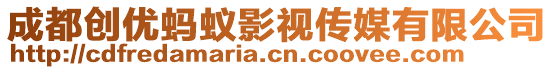 成都创优蚂蚁影视传媒有限公司
http://cdfredamaria.cn.coovee.com